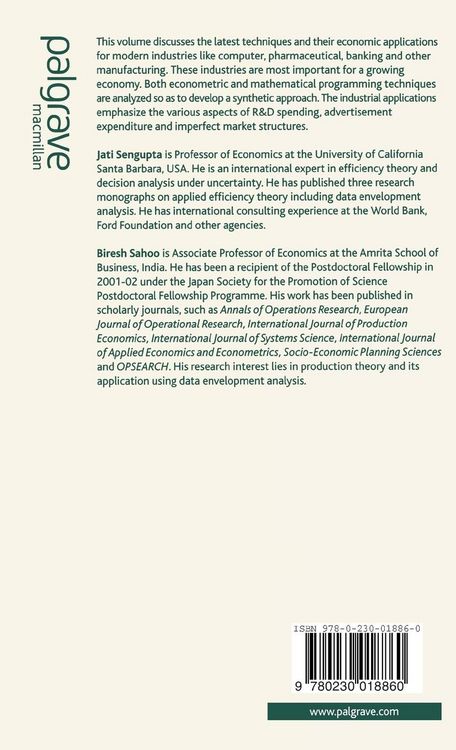 palgrave
macmillan

This volume discusses the latest techniques and their economic applications for modern industries like computer, pharmaceutical, banking and other manufacturing. These industries are most important for a growing economy. Both econometric and mathematical programming techniques are analyzed so as to develop a synthetic approach. The industrial applications emphasize the various aspects of R&D spending, advertisement expenditure and imperfect market structures.

Jati Sengupta is Professor of Economics at the University of California Santa Barbara, USA. He is an international expert in efficiency theory and decision analysis under uncertainty. He has published three research monographs on applied efficiency theory including data envelopment analysis. He has international consulting experience at the World Bank, Ford Foundation and other agencies.

Biresh Sahoo is Associate Professor of Economics at the Amrita School of Business, India. He has been a recipient of the Postdoctoral Fellowship in 2001-02 under the Japan Society for the Promotion of Science Postdoctoral Fellowship Programme. His work has been published in scholarly journals, such as Annals of Operations Research, European Journal of Operational Research, International Journal of Production Economics, International Journal of Systems Science, International Journal of Applied Economics and Econometrics, Socio-Economic Planning Sciences and OPSEARCH. His research interest lies in production theory and its application using data envelopment analysis.

ISBN 978-0-230-01886-0

9 780230 018860

www.palgrave.com